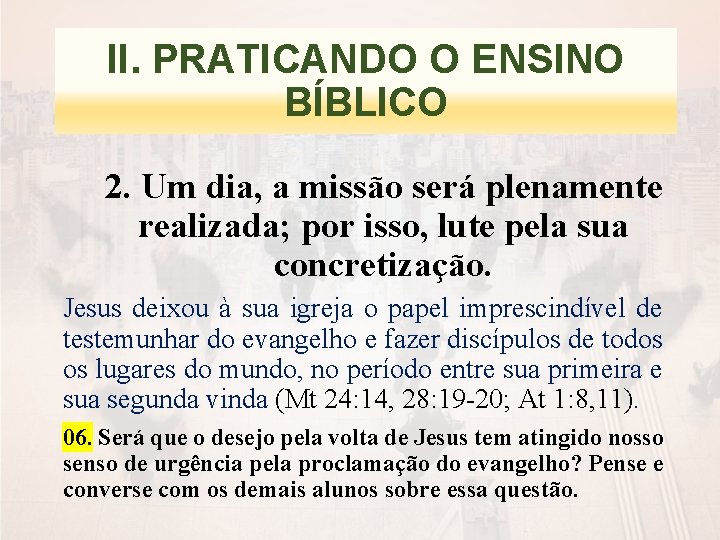 II. PRATICANDO O ENSINO BÍBLICO

2. Um dia, a missão será plenamente realizada; por isso, lute pela sua concretização.

Jesus deixou à sua igreja o papel imprescindível de testemunhar do evangelho e fazer discípulos de todos os lugares do mundo, no período entre sua primeira e sua segunda vinda (Mt 24:14, 28:19-20; At 1:8,11).

06. Será que o desejo pela volta de Jesus tem atingido nosso senso de urgência pela proclamação do evangelho? Pense e converse com os demais alunos sobre essa questão.